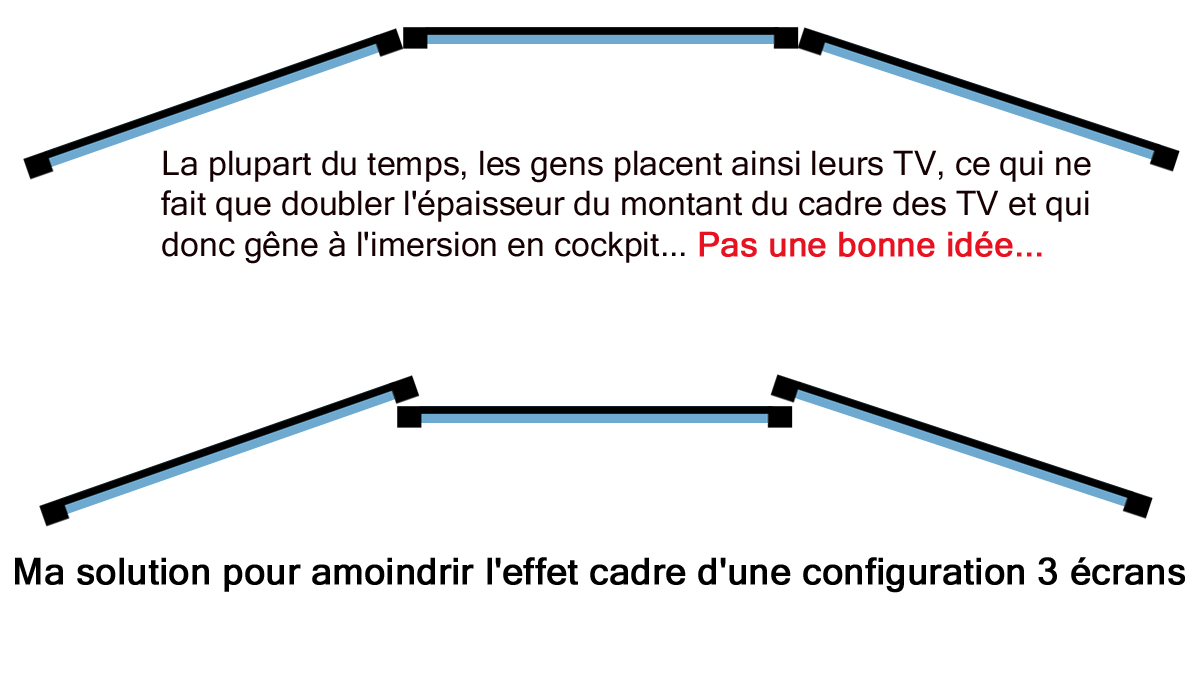 La plupart du temps, les gens placent ainsi leurs TV, ce qui ne fait que doubler l'épaisseur du montant du cadre des TV et qui donc gêne à l'imersion en cockpit... Pas une bonne idée...

Ma solution pour amoindrir l'effet cadre d'une configuration 3 écrans